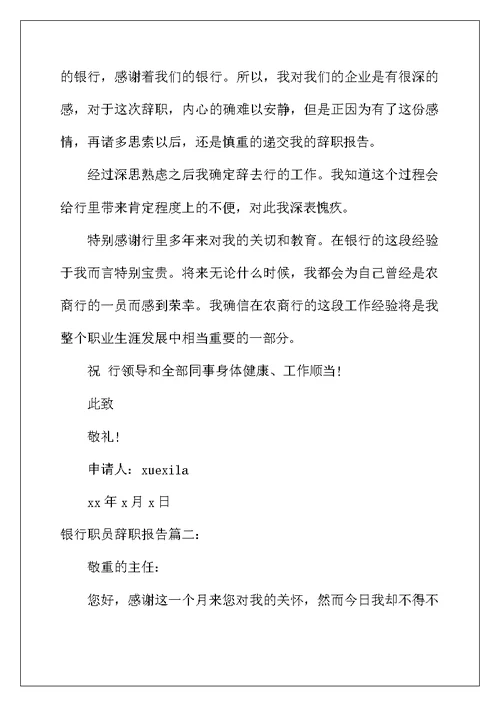 的银行，感谢着我们的银行。所以，我对我们的企业是有很深的感，对于这次辞职，内心的确难以安静，但是正因为有了这份感情，再诸多思索以后，还是慎重的递交我的辞职报告。

经过深思熟虑之后我确定辞去行的工作。我知道这个过程会给行里带来肯定程度上的不便，对此我深表愧疚。

特别感谢行里多年来对我的关切和教育。在银行的这段经验于我而言特别宝贵。将来无论什么时候，我都会为自己曾经是农商行的一员而感到荣幸。我确信在农商行的这段工作经验将是我整个职业生涯发展中相当重要的一部分。

祝 行领导和全部同事身体健康、工作顺当！

此致

敬礼！

申请人：xuexila

xx 年 x 月 x 日

银行职员辞职报告篇二：

敬重的主任：

您好，感谢这一个月来您对我的关怀，然而今日我却不得不